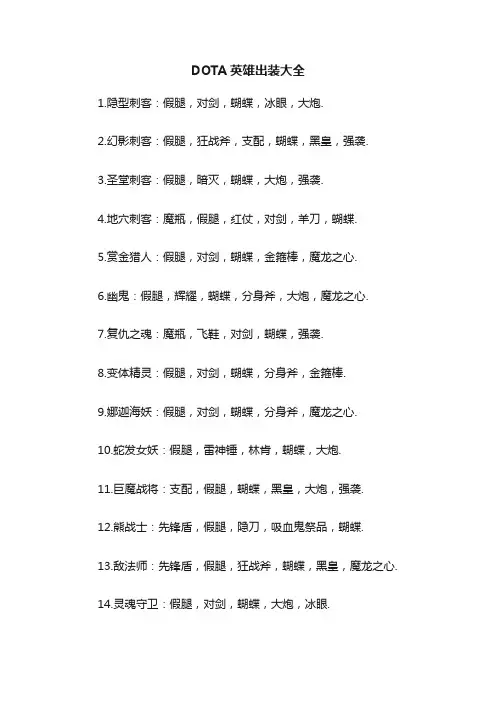 DOTA 英雄出装大全

1.隐型刺客：假腿，对剑，蝴蝶，冰眼，大炮.

2.幻影刺客：假腿，狂战斧，支配，蝴蝶，黑皇，强袭.

3.圣堂刺客：假腿，暗灭，蝴蝶，大炮，强袭.

4.地穴刺客：魔瓶，假腿，红仗，对剑，羊刀，蝴蝶.

5.赏金猎人：假腿，对剑，蝴蝶，金箍棒，魔龙之心.

6.幽鬼：假腿，辉耀，蝴蝶，分身斧，大炮，魔龙之心.

7.复仇之魂：魔瓶，飞鞋，对剑，蝴蝶，强袭.

8.变体精灵：假腿，对剑，蝴蝶，分身斧，金箍棒.

9.娜迦海妖：假腿，对剑，蝴蝶，分身斧，魔龙之心.

10.蛇发女妖：假腿，雷神锤，林肯，蝴蝶，大炮.

11.巨魔战将：支配，假腿，蝴蝶，黑皇，大炮，强袭.

12.熊战士：先锋盾，假腿，隐刀，吸血鬼祭品，蝴蝶.

13.敌法师：先锋盾，假腿，狂战斧，蝴蝶，黑皇，魔龙之心.

14.灵魂守卫：假腿，对剑，蝴蝶，大炮，冰眼.